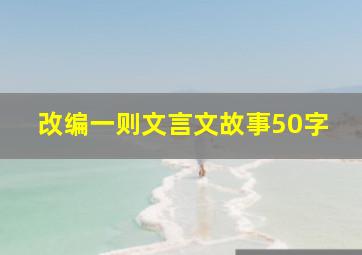 改编一则文言文故事50字